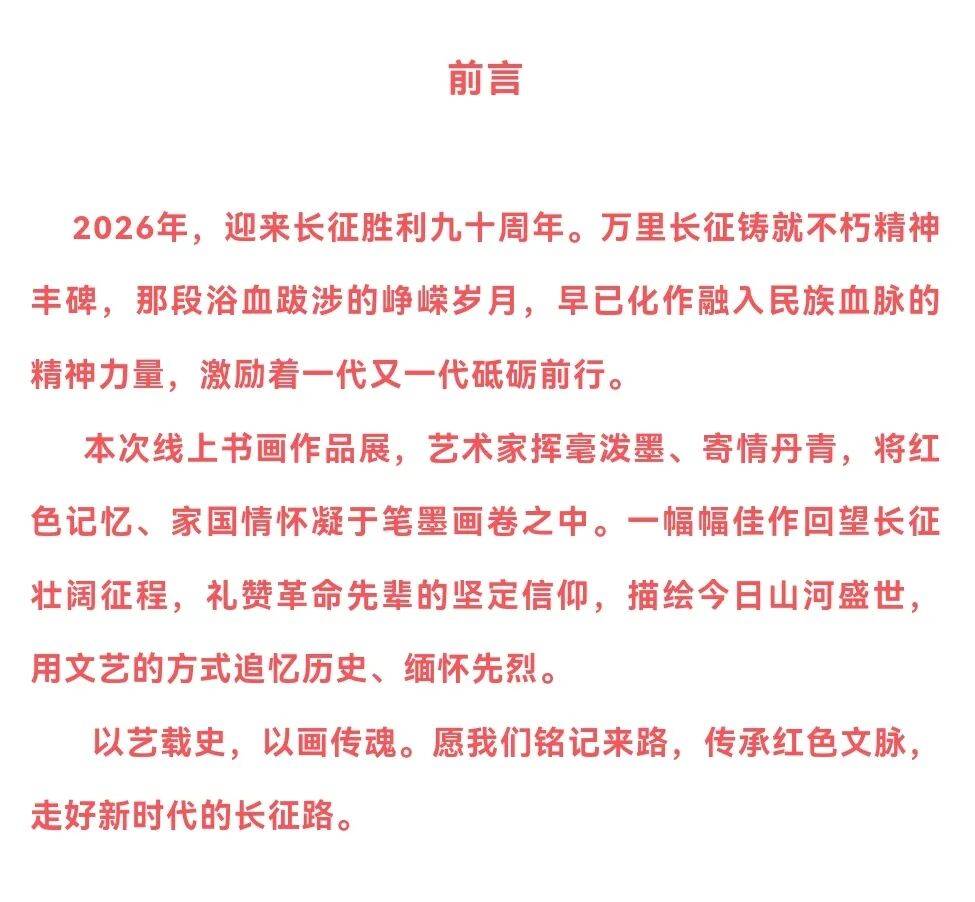 前言

2026年，迎来长征胜利九十周年。万里长征铸就不朽精神丰碑，那段浴血跋涉的峥嵘岁月，早已化作融入民族血脉的精神力量，激励着一代又一代砥砺前行。

本次线上书画作品展，艺术家挥毫泼墨、寄情丹青，将红色记忆、家国情怀凝于笔墨画卷之中。一幅幅佳作回望长征壮阔征程，礼赞革命先辈的坚定信仰，描绘今日山河盛世，用文艺的方式追忆历史、缅怀先烈。

以艺载史，以画传魂。愿我们铭记来路，传承红色文脉，走好新时代的长征路。